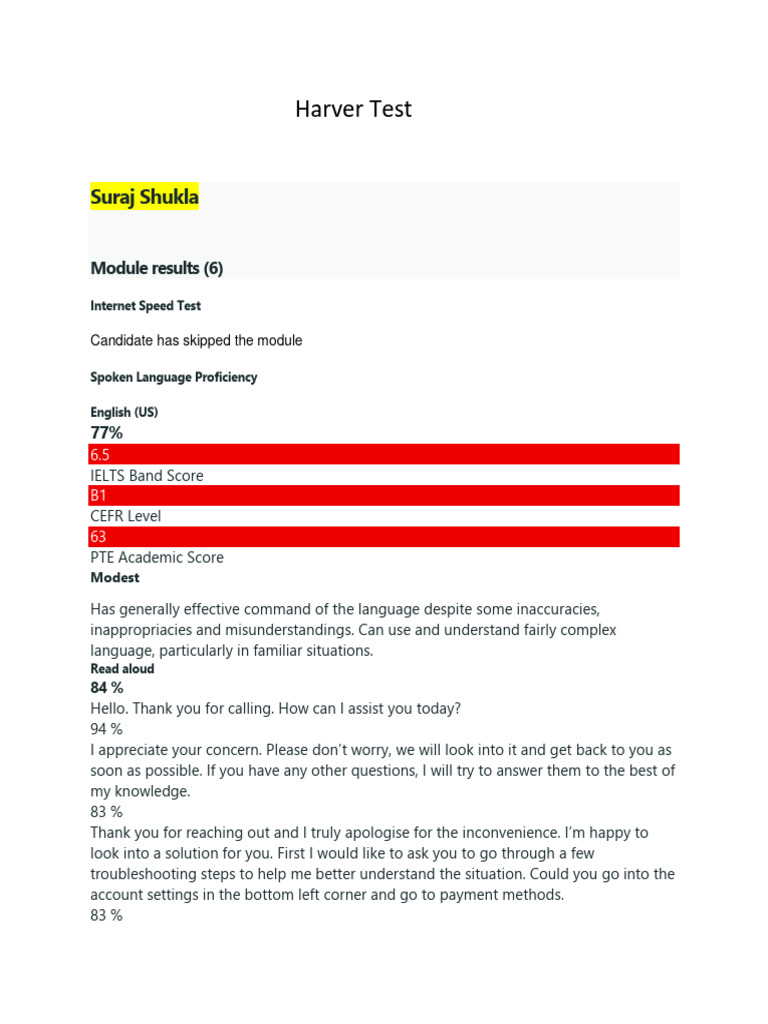 Harver Test

Suraj Shukla

Module results (6)

Internet Speed Test

Candidate has skipped the module

Spoken Language Proficiency

English (US)
77%
6.5
IELTS Band Score
B1
CEFR Level
63
PTE Academic Score
Modest

Has generally effective command of the language despite some inaccuracies, inappropriacies and misunderstandings. Can use and understand fairly complex language, particularly in familiar situations.
Read aloud
84 %
Hello. Thank you for calling. How can I assist you today?
94 %
I appreciate your concern. Please don't worry, we will look into it and get back to you as soon as possible. If you have any other questions, I will try to answer them to the best of my knowledge.
83 %
Thank you for reaching out and I truly apologise for the inconvenience. I'm happy to look into a solution for you. First I would like to ask you to go through a few troubleshooting steps to help me better understand the situation. Could you go into the account settings in the bottom left corner and go to payment methods.
83 %